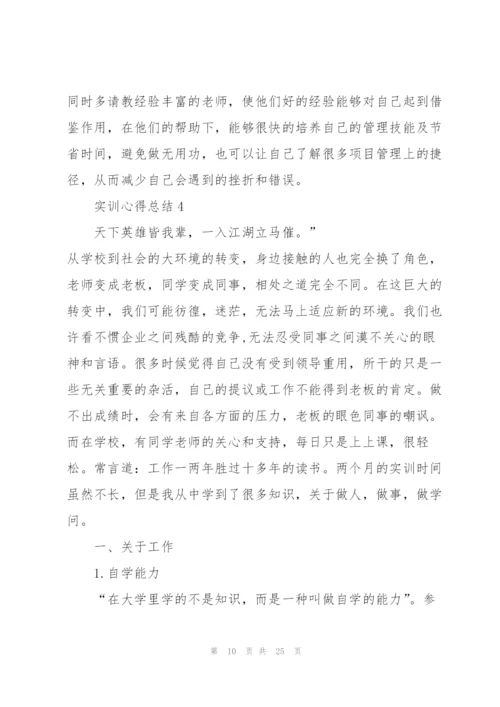 同时多请教经验丰富的老师，使他们好的经验能够对自己起到借鉴作用，在他们的帮助下，能够很快的培养自己的管理技能及节省时间，避免做无用功，也可以让自己了解很多项目管理上的捷径，从而减少自己会遇到的挫折和错误。

实训心得总结4

天下英雄皆我辈，一入江湖立马催。”

从学校到社会的大环境的转变，身边接触的人也完全换了角色，老师变成老板，同学变成同事，相处之道完全不同。在这巨大的转变中，我们可能彷徨，迷茫，无法马上适应新的环境。我们也许看不惯企业之间残酷的竞争,无法忍受同事之间漠不关心的眼神和言语。很多时候觉得自己没有受到领导重用，所干的只是一些无关重要的杂活，自己的提议或工作不能得到老板的肯定。做不出成绩时，会有来自各方面的压力，老板的眼色同事的嘲讽。而在学校，有同学老师的关心和支持，每日只是上上课，很轻松。常言道：工作一两年胜过十多年的读书。两个月的实训时间虽然不长，但是我从中学到了很多知识，关于做人，做事，做学问。

一、关于工作

1.自学能力

“在大学里学的不是知识，而是一种叫做自学的能力”。参

第 10 页 共 25 页